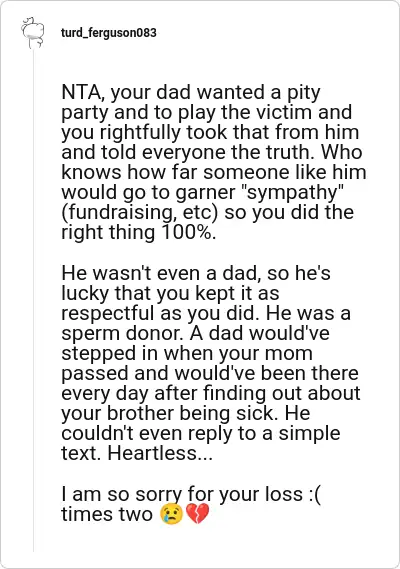 turd_ferguson083

NTA, your dad wanted a pity party and to play the victim and you rightfully took that from him and told everyone the truth. Who knows how far someone like him would go to garner "sympathy" (fundraising, etc) so you did the right thing 100%.

He wasn't even a dad, so he's lucky that you kept it as respectful as you did. He was a sperm donor. A dad would've stepped in when your mom passed and would've been there every day after finding out about your brother being sick. He couldn't even reply to a simple text. Heartless...

I am so sorry for your loss :( times two 😢💔